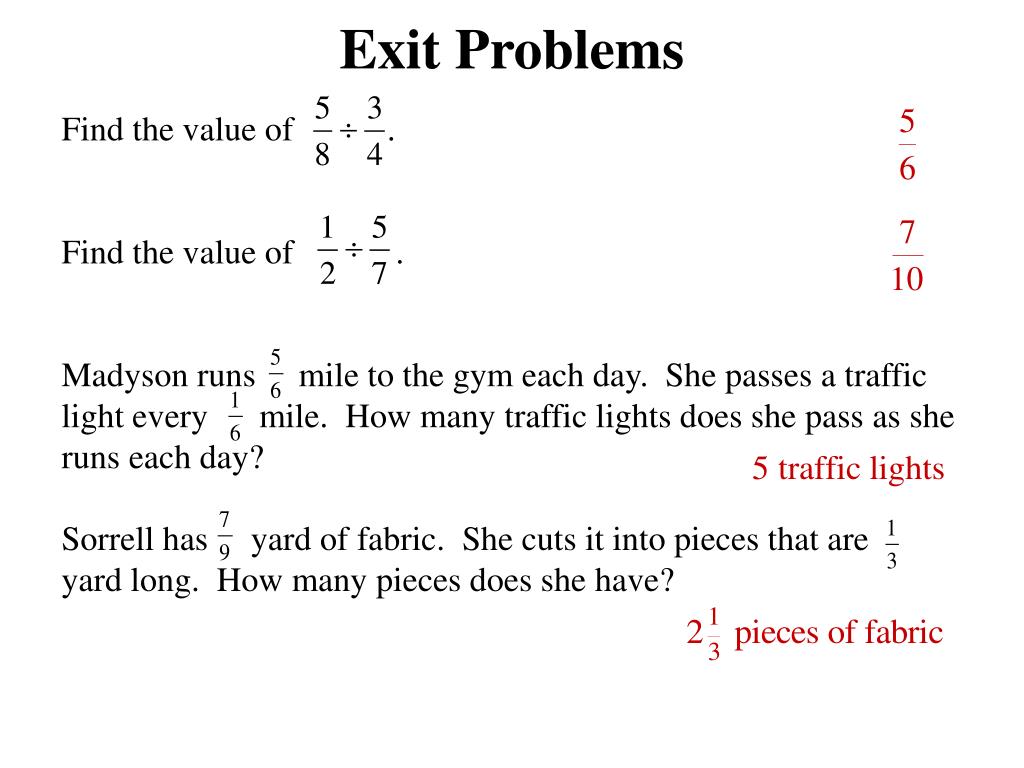 Exit Problems

Find the value of $\frac{5}{8} \div \frac{3}{4}$.

$\frac{5}{6}$

Find the value of $\frac{1}{2} \div \frac{5}{7}$.

$\frac{7}{10}$

Madyson runs $\frac{5}{6}$ mile to the gym each day. She passes a traffic light every $\frac{1}{6}$ mile. How many traffic lights does she pass as she runs each day?

5 traffic lights

Sorrell has $\frac{7}{9}$ yard of fabric. She cuts it into pieces that are $\frac{1}{3}$ yard long. How many pieces does she have?

$2\frac{1}{3}$ pieces of fabric